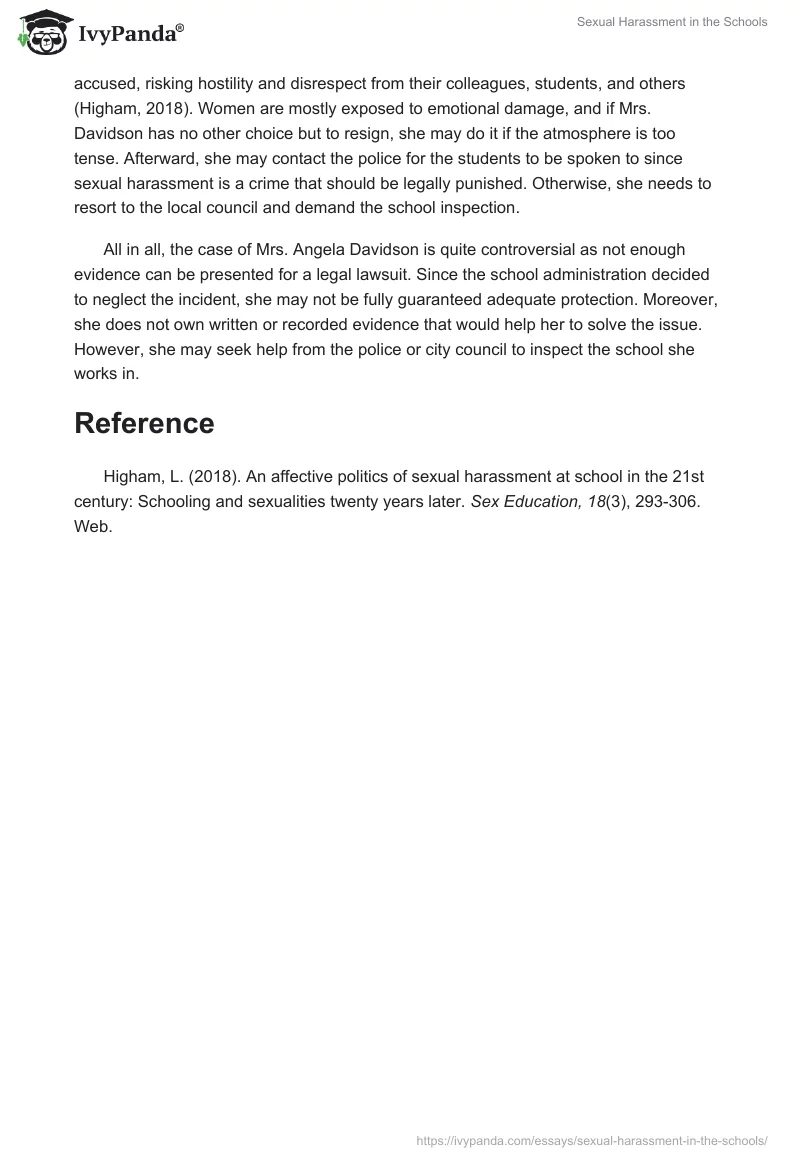 IvyPanda®

Sexual Harassment in the Schools

accused, risking hostility and disrespect from their colleagues, students, and others (Higham, 2018). Women are mostly exposed to emotional damage, and if Mrs. Davidson has no other choice but to resign, she may do it if the atmosphere is too tense. Afterward, she may contact the police for the students to be spoken to since sexual harassment is a crime that should be legally punished. Otherwise, she needs to resort to the local council and demand the school inspection.

All in all, the case of Mrs. Angela Davidson is quite controversial as not enough evidence can be presented for a legal lawsuit. Since the school administration decided to neglect the incident, she may not be fully guaranteed adequate protection. Moreover, she does not own written or recorded evidence that would help her to solve the issue. However, she may seek help from the police or city council to inspect the school she works in.

Reference

Higham, L. (2018). An affective politics of sexual harassment at school in the 21st century: Schooling and sexualities twenty years later. Sex Education, 18(3), 293-306. Web.

https://ivypanda.com/essays/sexual-harassment-in-the-schools/